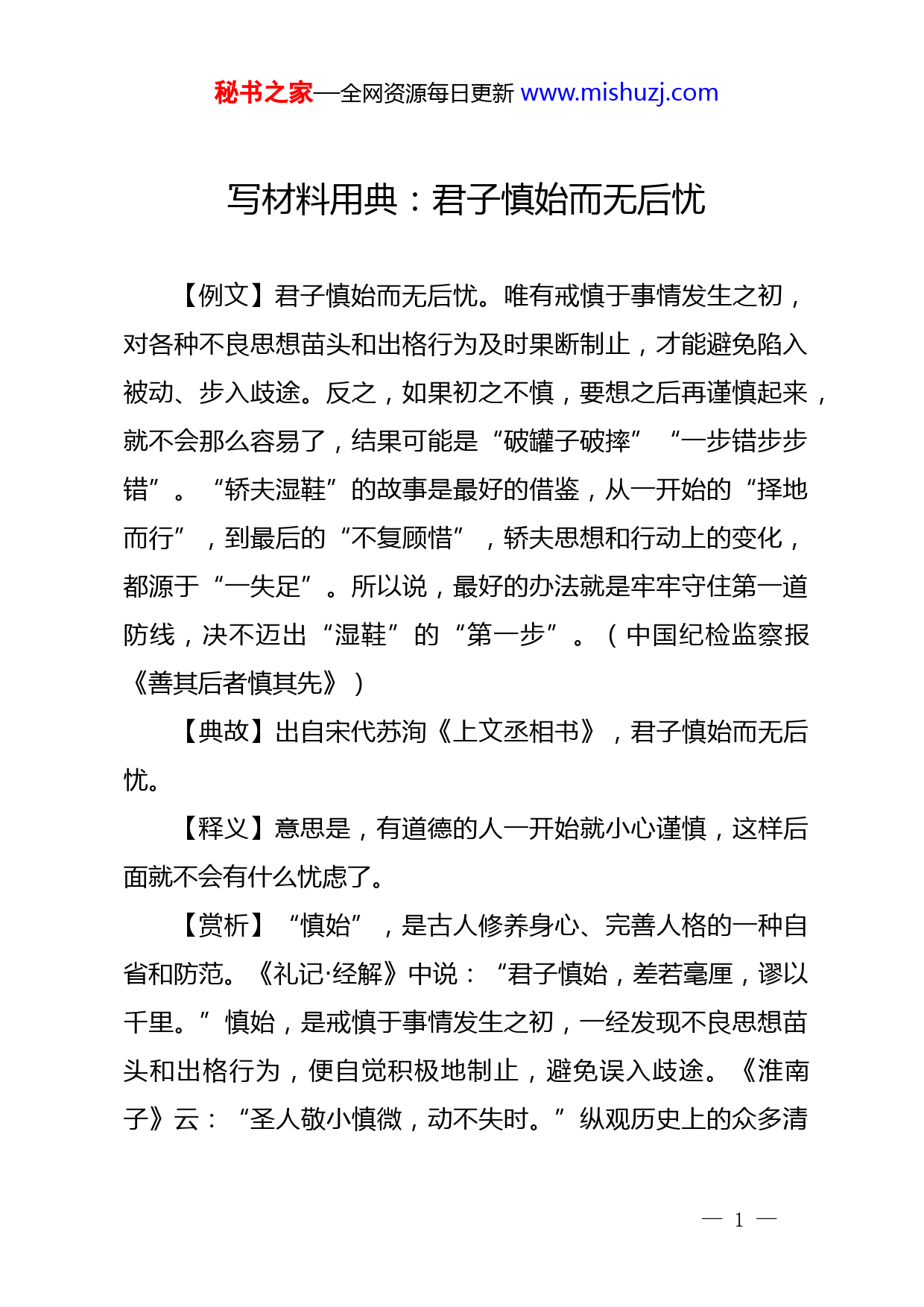 秘书之家—全网资源每日更新 www.mishuzj.com

写材料用典：君子慎始而无后忧

【例文】君子慎始而无后忧。唯有戒慎于事情发生之初，对各种不良思想苗头和出格行为及时果断制止，才能避免陷入被动、步入歧途。反之，如果初之不慎，要想之后再谨慎起来，就不会那么容易了，结果可能是“破罐子破摔”“一步错步步错”。“轿夫湿鞋”的故事是最好的借鉴，从一开始的“择地而行”，到最后的“不复顾惜”，轿夫思想和行动上的变化，都源于“一失足”。所以说，最好的办法就是牢牢守住第一道防线，决不迈出“湿鞋”的“第一步”。（中国纪检监察报《善其后者慎其先》）

【典故】出自宋代苏洵《上文丞相书》，君子慎始而无后忧。

【释义】意思是，有道德的人一开始就小心谨慎，这样后面就不会有什么忧虑了。

【赏析】“慎始”，是古人修养身心、完善人格的一种自省和防范。《礼记·经解》中说：“君子慎始，差若毫厘，谬以千里。”慎始，是戒慎于事情发生之初，一经发现不良思想苗头和出格行为，便自觉积极地制止，避免误入歧途。《淮南子》云：“圣人敬小慎微，动不失时。”纵观历史上的众多清

— 1 —